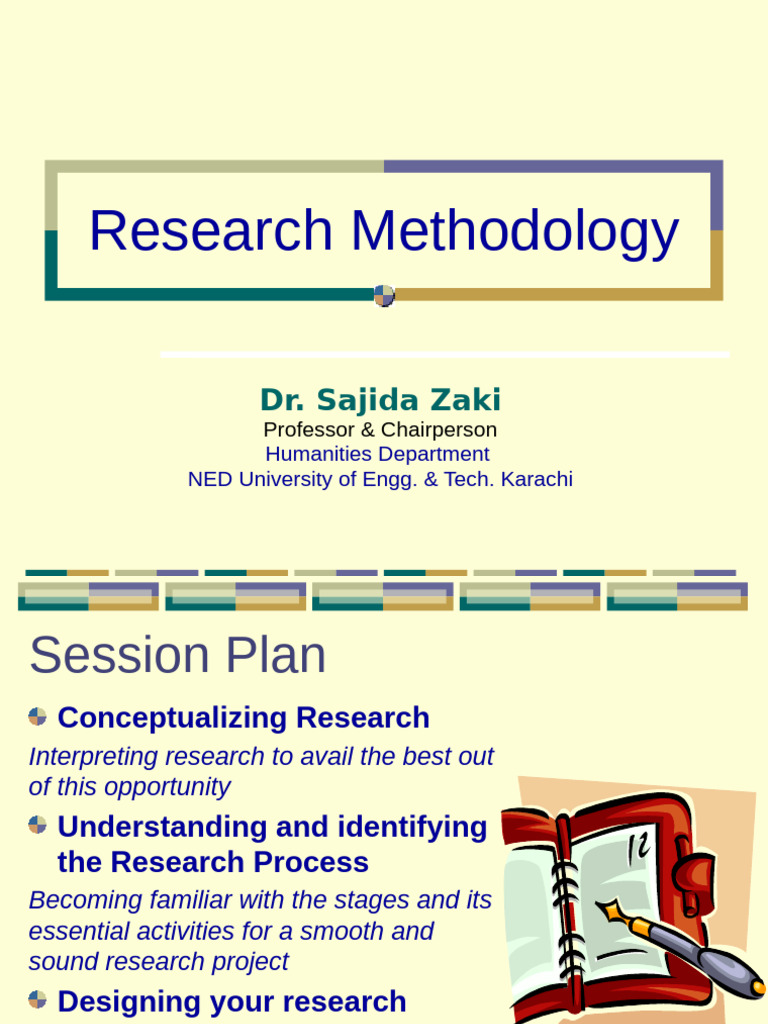 Research Methodology

Dr. Sajida Zaki
Professor & Chairperson
Humanities Department
NED University of Engg. & Tech. Karachi

Session Plan

Conceptualizing Research

Interpreting research to avail the best out of this opportunity

Understanding and identifying the Research Process

Becoming familiar with the stages and its essential activities for a smooth and sound research project

Designing your research

12